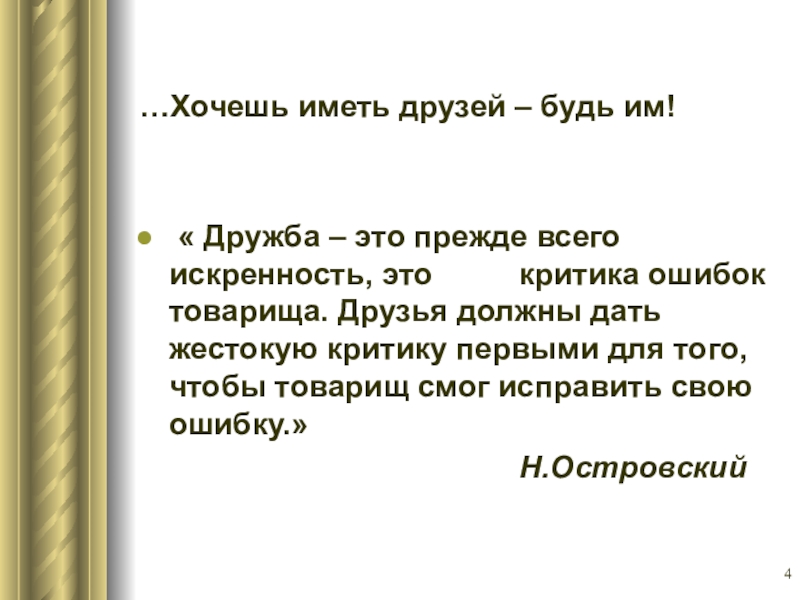 …Хочешь иметь друзей – будь им!

• « Дружба – это прежде всего искренность, это критика ошибок товарища. Друзья должны дать жестокую критику первыми для того, чтобы товарищ смог исправить свою ошибку.»

Н.Островский

4